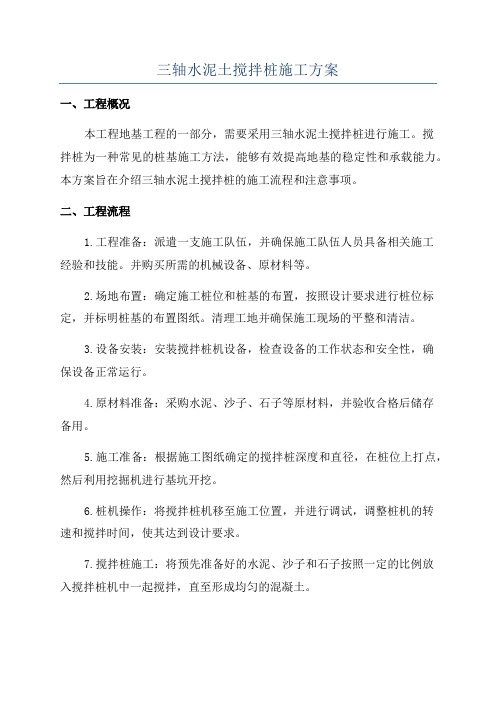 三轴水泥土搅拌桩施工方案

一、工程概况

本工程地基工程的一部分，需要采用三轴水泥土搅拌桩进行施工。搅拌桩为一种常见的桩基施工方法，能够有效提高地基的稳定性和承载能力。本方案旨在介绍三轴水泥土搅拌桩的施工流程和注意事项。

二、工程流程

1.工程准备：派遣一支施工队伍，并确保施工队伍人员具备相关施工经验和技能。并购买所需的机械设备、原材料等。

2.场地布置：确定施工桩位和桩基的布置，按照设计要求进行桩位标定，并标明桩基的布置图纸。清理工地并确保施工现场的平整和清洁。

3.设备安装：安装搅拌桩机设备，检查设备的工作状态和安全性，确保设备正常运行。

4.原材料准备：采购水泥、沙子、石子等原材料，并验收合格后储存备用。

5.施工准备：根据施工图纸确定的搅拌桩深度和直径，在桩位上打点，然后利用挖掘机进行基坑开挖。

6.桩机操作：将搅拌桩机移至施工位置，并进行调试，调整桩机的转速和搅拌时间，使其达到设计要求。

7.搅拌桩施工：将预先准备好的水泥、沙子和石子按照一定的比例放入搅拌桩机中一起搅拌，直至形成均匀的混凝土。